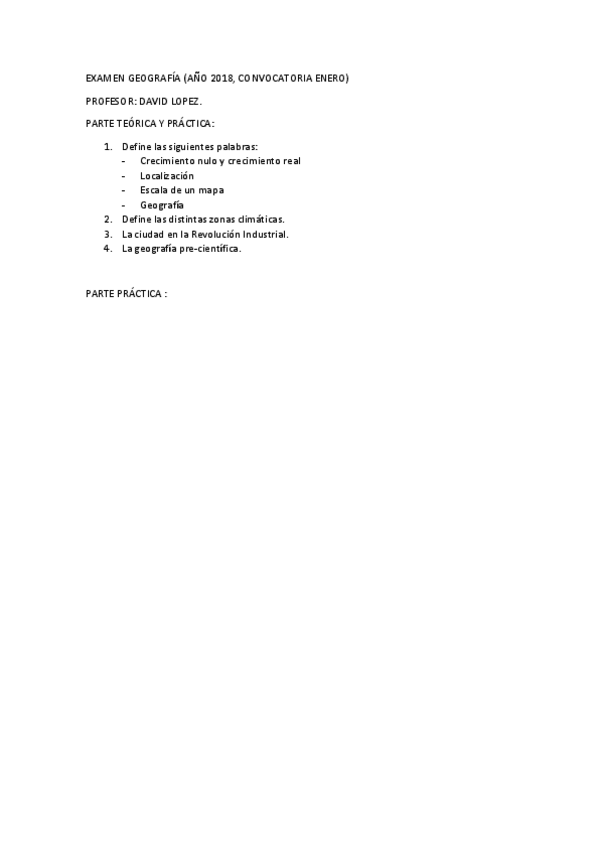 EXAMEN GEOGRAFÍA (AÑO 2018, CONVOCATORIA ENERO)

PROFESOR: DAVID LOPEZ.

PARTE TEÓRICA Y PRÁCTICA:

1. Define las siguientes palabras:
- Crecimiento nulo y crecimiento real
- Localización
- Escala de un mapa
- Geografía
2. Define las distintas zonas climáticas.
3. La ciudad en la Revolución Industrial.
4. La geografía pre-científica.

PARTE PRÁCTICA :